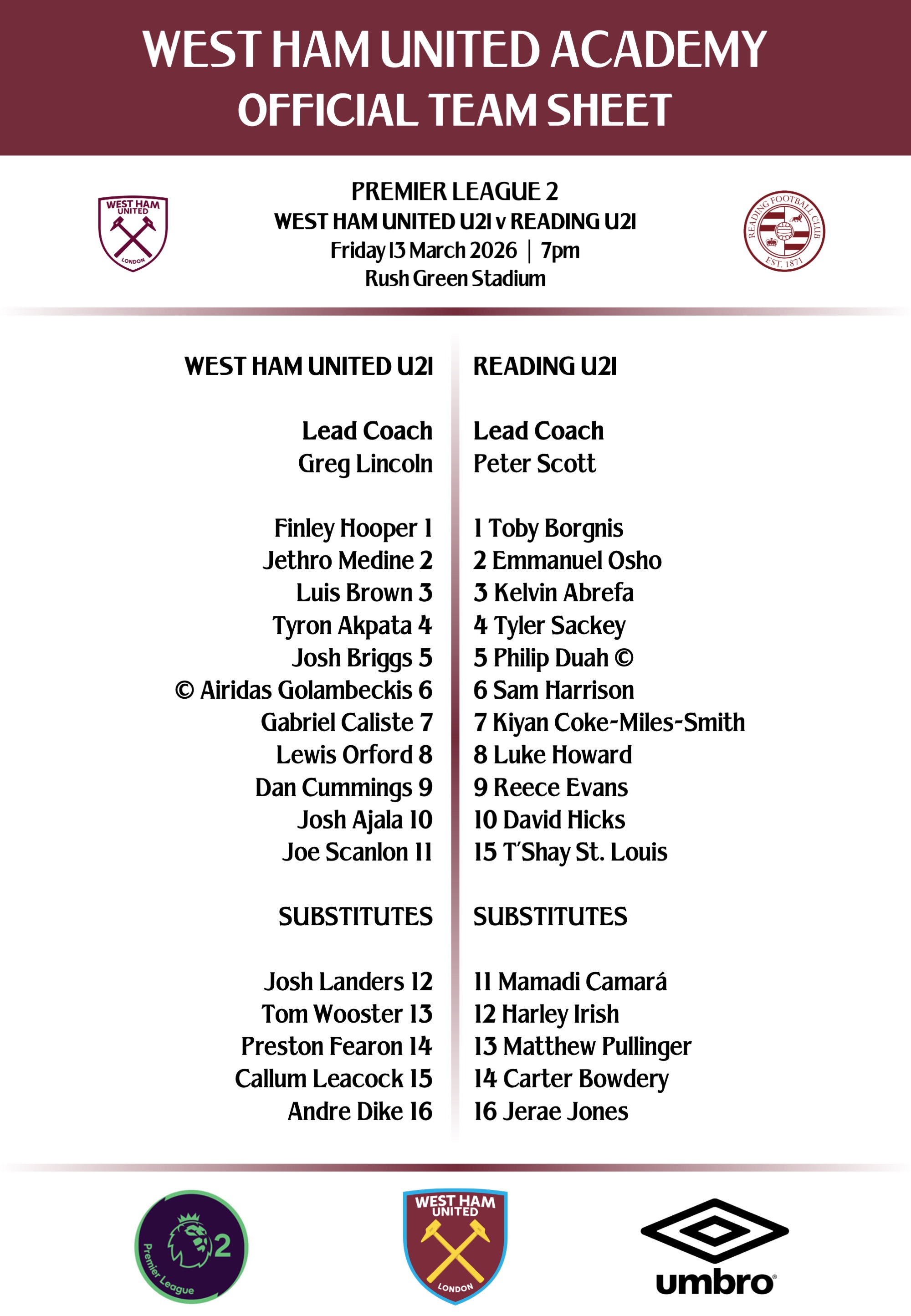 WEST HAM UNITED ACADEMY
OFFICIAL TEAM SHEET

WEST HAM UNITED LONDON

PREMIER LEAGUE 2
WEST HAM UNITED U21 v READING U21
Friday 13 March 2026 | 7pm
Rush Green Stadium

READING FOOTBALL CLUB EST. 1871

WEST HAM UNITED U21

Lead Coach
Greg Lincoln

Finley Hooper 1
Jethro Medine 2
Luis Brown 3
Tyron Akpata 4
Josh Briggs 5
© Airidas Golambeckis 6
Gabriel Caliste 7
Lewis Orford 8
Dan Cummings 9
Josh Ajala 10
Joe Scanlon 11

SUBSTITUTES

Josh Landers 12
Tom Wooster 13
Preston Fearon 14
Callum Leacock 15
Andre Dike 16

READING U21

Lead Coach
Peter Scott

1 Toby Borgnis
2 Emmanuel Osho
3 Kelvin Abrefa
4 Tyler Sackey
5 Philip Duah ©
6 Sam Harrison
7 Kiyan Coke-Miles-Smith
8 Luke Howard
9 Reece Evans
10 David Hicks
15 T'Shay St. Louis

SUBSTITUTES

11 Mamadi Camará
12 Harley Irish
13 Matthew Pullinger
14 Carter Bowdery
16 Jerae Jones

Premier League 2

WEST HAM UNITED LONDON

umbro